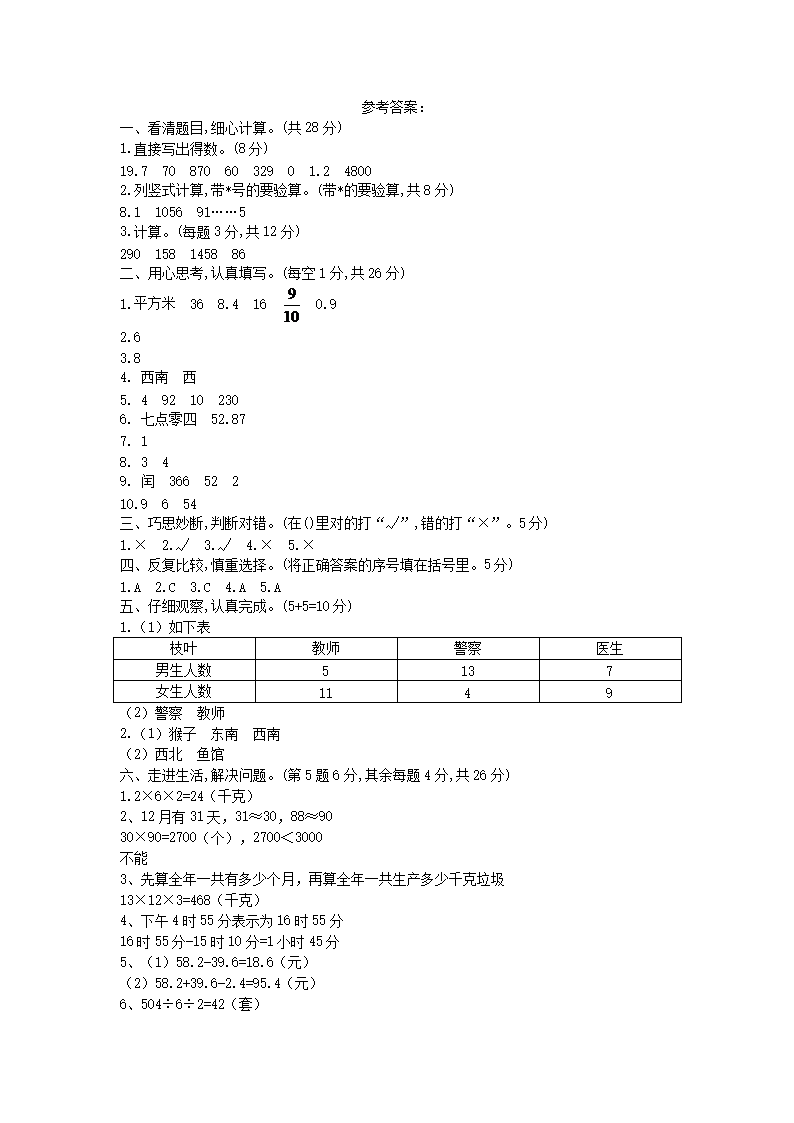 参考答案：

一、看清题目，细心计算。(共 28 分)

1.直接写出得数。(8 分)

19.7 70 870 60 329 0 1.2 4800

2.列竖式计算，带*号的要验算。(带*的要验算，共 8 分)

8.1 1056 91……5

3.计算。(每题 3 分，共 12 分)

290 158 1458 86

二、用心思考，认真填写。(每空 1 分，共 26 分)

1.平方米 36 8.4 16 $\frac{9}{10}$ 0.9

2.6

3.8

4. 西南 西

5. 4 92 10 230

6. 七点零四 52.87

7. 1

8. 3 4

9. 闰 366 52 2

10.9 6 54

三、巧思妙断，判断对错。(在()里对的打“√”，错的打“×”。5 分)

1.× 2.√ 3.√ 4.× 5.×

四、反复比较，慎重选择。(将正确答案的序号填在括号里。5 分)

1.A 2.C 3.C 4.A 5.A

五、仔细观察，认真完成。(5+5=10 分)

1.（1）如下表

| 枝叶 | 教师 | 警察 | 医生 |
|---|---|---|---|
| 男生人数 | 5 | 13 | 7 |
| 女生人数 | 11 | 4 | 9 |

（2）警察 教师

2.（1）猴子 东南 西南

（2）西北 鱼馆

六、走进生活，解决问题。(第 5 题 6 分，其余每题 4 分，共 26 分)

1.2×6×2=24（千克）

2、12 月有 31 天，31≈30，88≈90

30×90=2700（个），2700＜3000

不能

3、先算全年一共有多少个月，再算全年一共生产多少千克垃圾

13×12×3=468（千克）

4、下午 4 时 55 分表示为 16 时 55 分

16 时 55 分-15 时 10 分=1 小时 45 分

5、（1）58.2-39.6=18.6（元）

（2）58.2+39.6-2.4=95.4（元）

6、504÷6÷2=42（套）